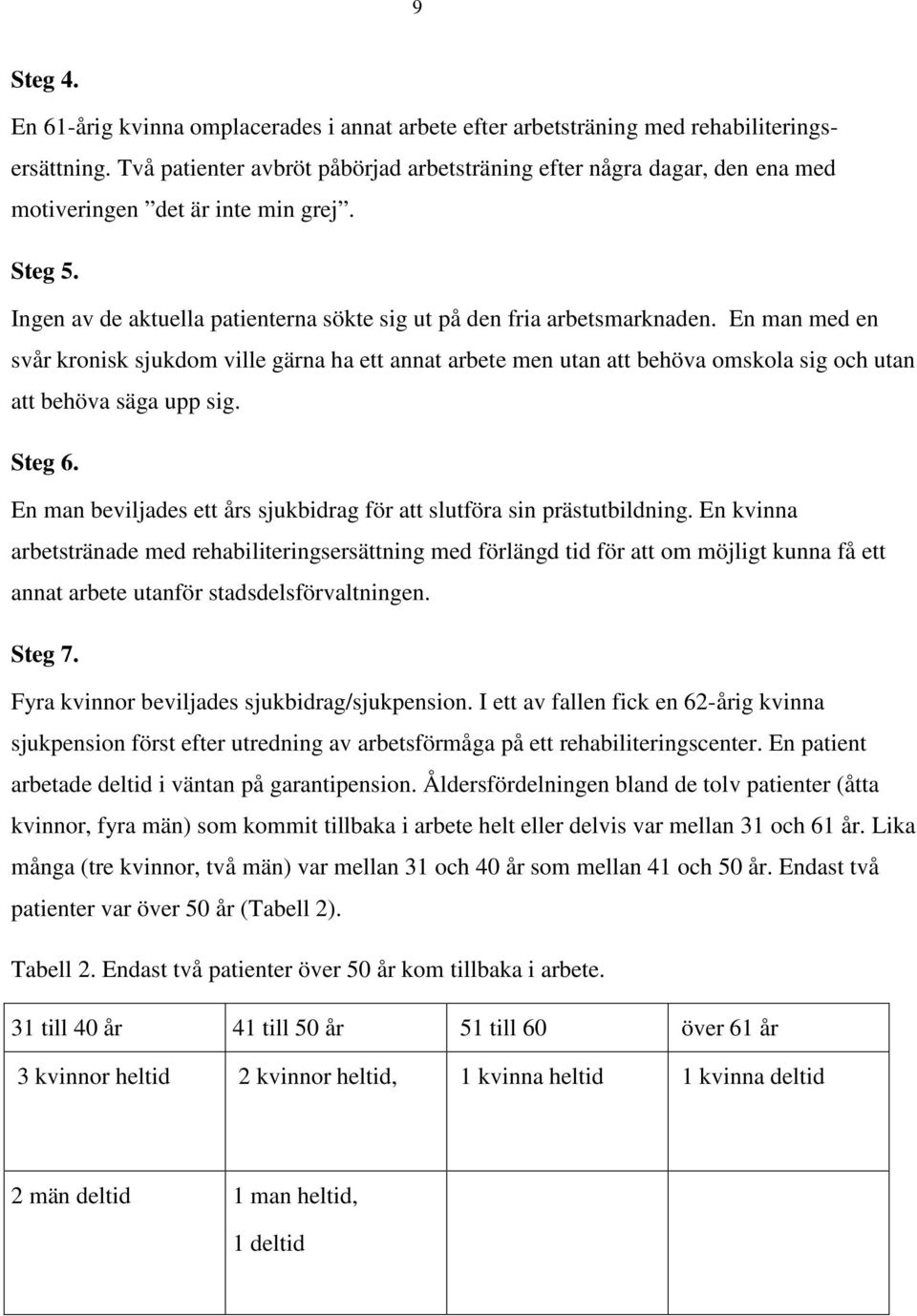 9

Steg 4.

En 61-årig kvinna omplacerades i annat arbete efter arbetsträning med rehabiliteringsersättning. Två patienter avbröt påbörjad arbetsträning efter några dagar, den ena med motiveringen ”det är inte min grej”.

Steg 5.

Ingen av de aktuella patienterna sökte sig ut på den fria arbetsmarknaden. En man med en svår kronisk sjukdom ville gärna ha ett annat arbete men utan att behöva omskola sig och utan att behöva säga upp sig.

Steg 6.

En man beviljades ett års sjukbidrag för att slutföra sin prästutbildning. En kvinna arbetstränade med rehabiliteringsersättning med förlängd tid för att om möjligt kunna få ett annat arbete utanför stadsdelsförvaltningen.

Steg 7.

Fyra kvinnor beviljades sjukbidrag/sjukpension. I ett av fallen fick en 62-årig kvinna sjukpension först efter utredning av arbetsförmåga på ett rehabiliteringscenter. En patient arbetade deltid i väntan på garantipension. Åldersfördelningen bland de tolv patienter (åtta kvinnor, fyra män) som kommit tillbaka i arbete helt eller delvis var mellan 31 och 61 år. Lika många (tre kvinnor, två män) var mellan 31 och 40 år som mellan 41 och 50 år. Endast två patienter var över 50 år (Tabell 2).

Tabell 2. Endast två patienter över 50 år kom tillbaka i arbete.

| 31 till 40 år | 41 till 50 år | 51 till 60 | över 61 år |
|---|---|---|---|
| 3 kvinnor heltid | 2 kvinnor heltid, | 1 kvinna heltid | 1 kvinna deltid |
| 2 män deltid | 1 man heltid, 1 deltid | | |